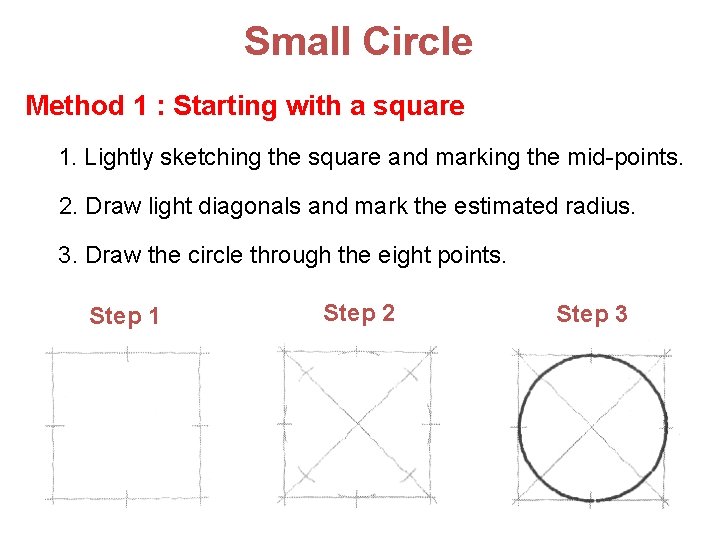 Small Circle

Method 1 : Starting with a square

1. Lightly sketching the square and marking the mid-points.

2. Draw light diagonals and mark the estimated radius.

3. Draw the circle through the eight points.

Step 1

Step 2

Step 3